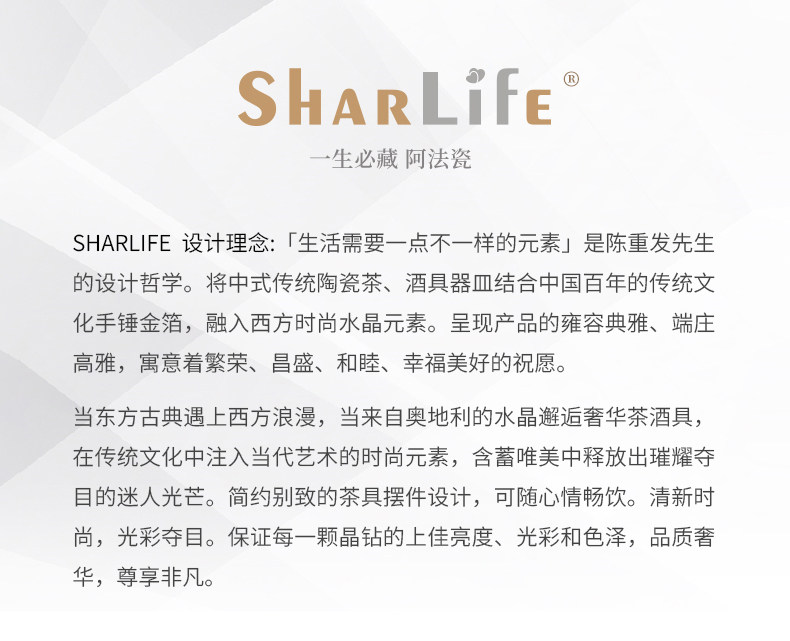 SHARLIFE®

一生必藏 阿法瓷

SHARLIFE 设计理念:「生活需要一点不一样的元素」是陈重发先生的设计哲学。将中式传统陶瓷茶、酒具器皿结合中国百年的传统文化手锤金箔，融入西方时尚水晶元素。呈现产品的雍容典雅、端庄高雅，寓意着繁荣、昌盛、和睦、幸福美好的祝愿。

当东方古典遇上西方浪漫，当来自奥地利的水晶邂逅奢华茶酒具，在传统文化中注入当代艺术的时尚元素，含蓄唯美中释放出璀耀夺目的迷人光芒。简约别致的茶具摆件设计，可随心情畅饮。清新时尚，光彩夺目。保证每一颗晶钻的上佳亮度、光彩和色泽，品质奢华，尊享非凡。